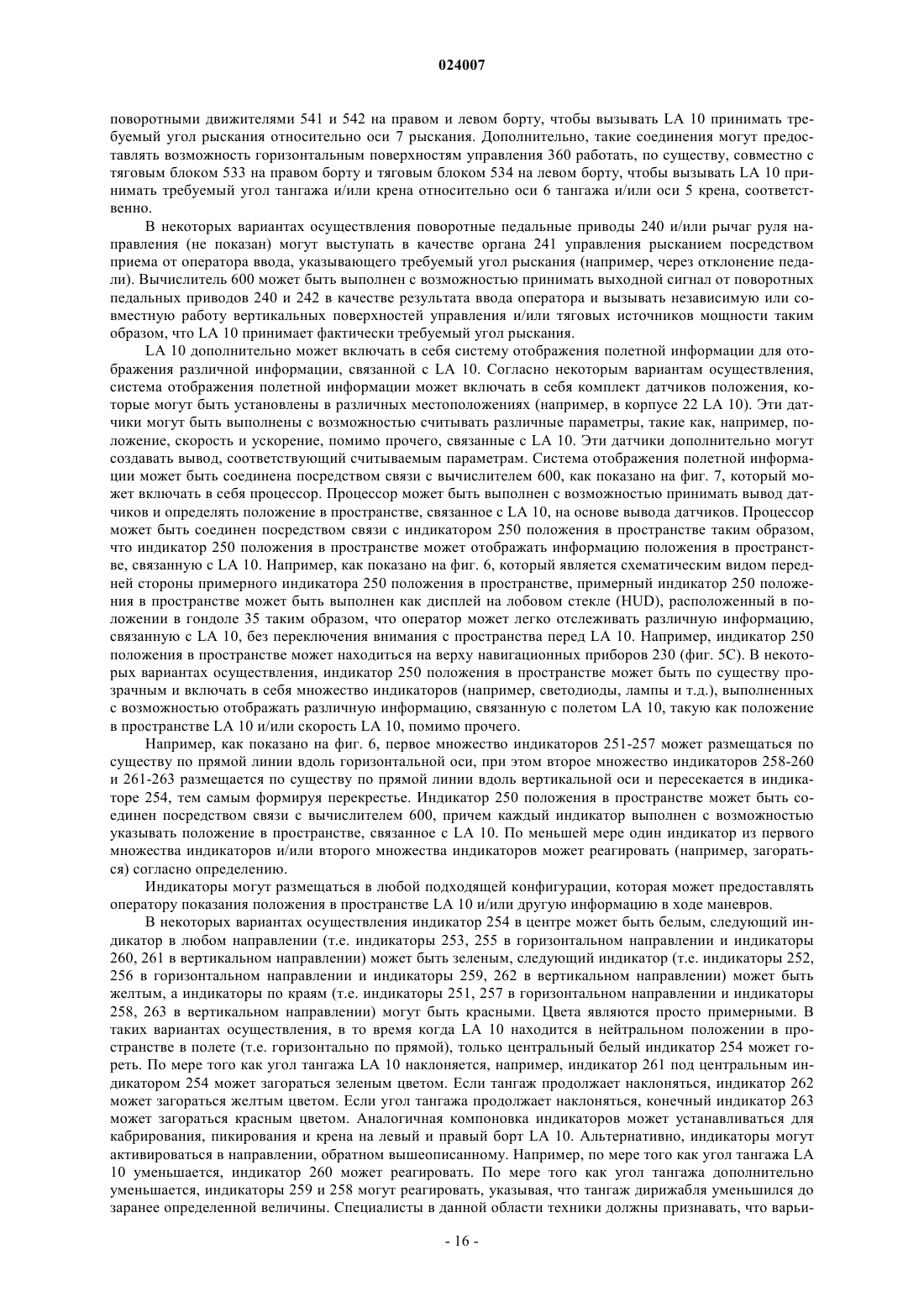 024007

поворотными движителями 541 и 542 на правом и левом борту, чтобы вызывать LA 10 принимать требуемый угол рыскания относительно оси 7 рыскания. Дополнительно, такие соединения могут предоставлять возможность горизонтальным поверхностям управления 360 работать, по существу, совместно с тяговым блоком 533 на правом борту и тяговым блоком 534 на левом борту, чтобы вызывать LA 10 принимать требуемый угол тангажа и/или крена относительно оси 6 тангажа и/или оси 5 крена, соответственно.

В некоторых вариантах осуществления поворотные педальные приводы 240 и/или рычаг руля направления (не показан) могут выступать в качестве органа 241 управления рысканием посредством приема от оператора ввода, указывающего требуемый угол рыскания (например, через отклонение педали). Вычислитель 600 может быть выполнен с возможностью принимать выходной сигнал от поворотных педальных приводов 240 и 242 в качестве результата ввода оператора и вызывать независимую или совместную работу вертикальных поверхностей управления и/или тяговых источников мощности таким образом, что LA 10 принимает фактически требуемый угол рыскания.

LA 10 дополнительно может включать в себя систему отображения полетной информации для отображения различной информации, связанной с LA 10. Согласно некоторым вариантам осуществления, система отображения полетной информации может включать в себя комплект датчиков положения, которые могут быть установлены в различных местоположениях (например, в корпусе 22 LA 10). Эти датчики могут быть выполнены с возможностью считывать различные параметры, такие как, например, положение, скорость и ускорение, помимо прочего, связанные с LA 10. Эти датчики дополнительно могут создавать вывод, соответствующий считываемым параметрам. Система отображения полетной информации может быть соединена посредством связи с вычислителем 600, как показано на фиг. 7, который может включать в себя процессор. Процессор может быть выполнен с возможностью принимать вывод датчиков и определять положение в пространстве, связанное с LA 10, на основе вывода датчиков. Процессор может быть соединен посредством связи с индикатором 250 положения в пространстве таким образом, что индикатор 250 положения в пространстве может отображать информацию положения в пространстве, связанную с LA 10. Например, как показано на фиг. 6, который является схематическим видом передней стороны примерного индикатора 250 положения в пространстве, примерный индикатор 250 положения в пространстве может быть выполнен как дисплей на лобовом стекле (HUD), расположенный в положении в гондоле 35 таким образом, что оператор может легко отслеживать различную информацию, связанную с LA 10, без переключения внимания с пространства перед LA 10. Например, индикатор 250 положения в пространстве может находиться на верху навигационных приборов 230 (фиг. 5C). В некоторых вариантах осуществления, индикатор 250 положения в пространстве может быть по существу прозрачным и включать в себя множество индикаторов (например, светодиоды, лампы и т.д.), выполненных с возможностью отображать различную информацию, связанную с полетом LA 10, такую как положение в пространстве LA 10 и/или скорость LA 10, помимо прочего.

Например, как показано на фиг. 6, первое множество индикаторов 251-257 может размещаться по существу по прямой линии вдоль горизонтальной оси, при этом второе множество индикаторов 258-260 и 261-263 размещается по существу по прямой линии вдоль вертикальной оси и пересекается в индикаторе 254, тем самым формируя перекрестье. Индикатор 250 положения в пространстве может быть соединен посредством связи с вычислителем 600, причем каждый индикатор выполнен с возможностью указывать положение в пространстве, связанное с LA 10. По меньшей мере один индикатор из первого множества индикаторов и/или второго множества индикаторов может реагировать (например, загораться) согласно определению.

Индикаторы могут размещаться в любой подходящей конфигурации, которая может предоставлять оператору показания положения в пространстве LA 10 и/или другую информацию в ходе маневров.

В некоторых вариантах осуществления индикатор 254 в центре может быть белым, следующий индикатор в любом направлении (т.е. индикаторы 253, 255 в горизонтальном направлении и индикаторы 260, 261 в вертикальном направлении) может быть зеленым, следующий индикатор (т.е. индикаторы 252, 256 в горизонтальном направлении и индикаторы 259, 262 в вертикальном направлении) может быть желтым, а индикаторы по краям (т.е. индикаторы 251, 257 в горизонтальном направлении и индикаторы 258, 263 в вертикальном направлении) могут быть красными. Цвета являются просто примерными. В таких вариантах осуществления, в то время когда LA 10 находится в нейтральном положении в пространстве в полете (т.е. горизонтально по прямой), только центральный белый индикатор 254 может гореть. По мере того как угол тангажа LA 10 наклоняется, например, индикатор 261 под центральным индикатором 254 может загораться зеленым цветом. Если тангаж продолжает наклоняться, индикатор 262 может загораться желтым цветом. Если угол тангажа продолжает наклоняться, конечный индикатор 263 может загораться красным цветом. Аналогичная компоновка индикаторов может устанавливаться для кабрирования, пикирования и крена на левый и правый борт LA 10. Альтернативно, индикаторы могут активироваться в направлении, обратном вышеописанному. Например, по мере того как угол тангажа LA 10 уменьшается, индикатор 260 может реагировать. По мере того как угол тангажа дополнительно уменьшается, индикаторы 259 и 258 могут реагировать, указывая, что тангаж дирижабля уменьшился до заранее определенной величины. Специалисты в данной области техники должны признавать, что варьи-

- 16 -